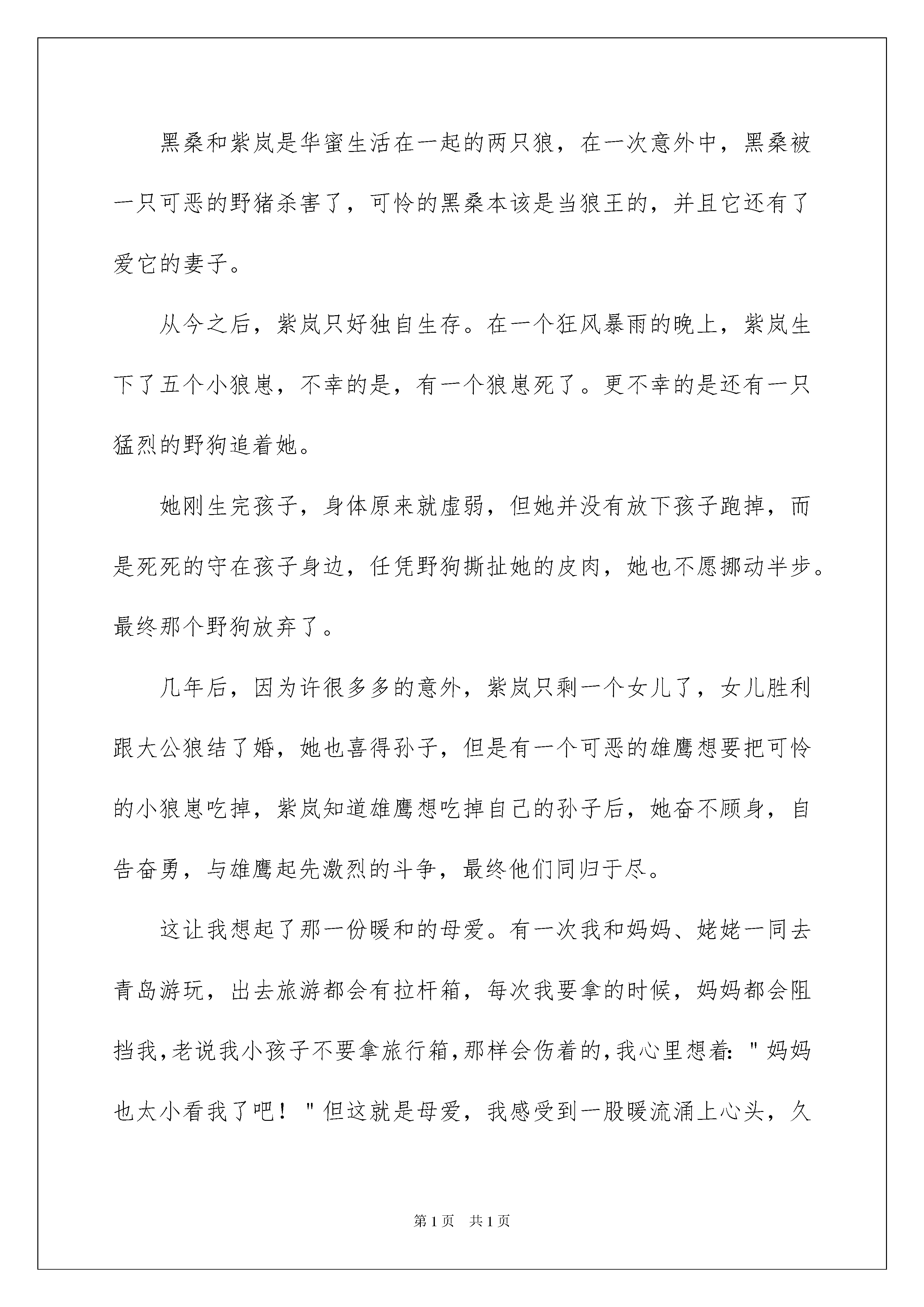 黑桑和紫岚是华蜜生活在一起的两只狼，在一次意外中，黑桑被一只可恶的野猪杀害了，可怜的黑桑本该是当狼王的，并且它还有了爱它的妻子。

从今之后，紫岚只好独自生存。在一个狂风暴雨的晚上，紫岚生下了五个小狼崽，不幸的是，有一个狼崽死了。更不幸的是还有一只猛烈的野狗追着她。

她刚生完孩子，身体原来就虚弱，但她并没有放下孩子跑掉，而是死死的守在孩子身边，任凭野狗撕扯她的皮肉，她也不愿挪动半步。最终那个野狗放弃了。

几年后，因为许很多多的意外，紫岚只剩一个女儿了，女儿胜利跟大公狼结了婚，她也喜得孙子，但是有一个可恶的雄鹰想要把可怜的小狼崽吃掉，紫岚知道雄鹰想吃掉自己的孙子后，她奋不顾身，自告奋勇，与雄鹰起先激烈的斗争，最终他们同归于尽。

这让我想起了那一份暖和的母爱。有一次我和妈妈、姥姥一同去青岛游玩，出去旅游都会有拉杆箱，每次我要拿的时候，妈妈都会阻挡我，老说我小孩子不要拿旅行箱，那样会伤着的，我心里想着："妈妈也太小看我了吧！"但这就是母爱，我感受到一股暖流涌上心头，久

第1页 共1页